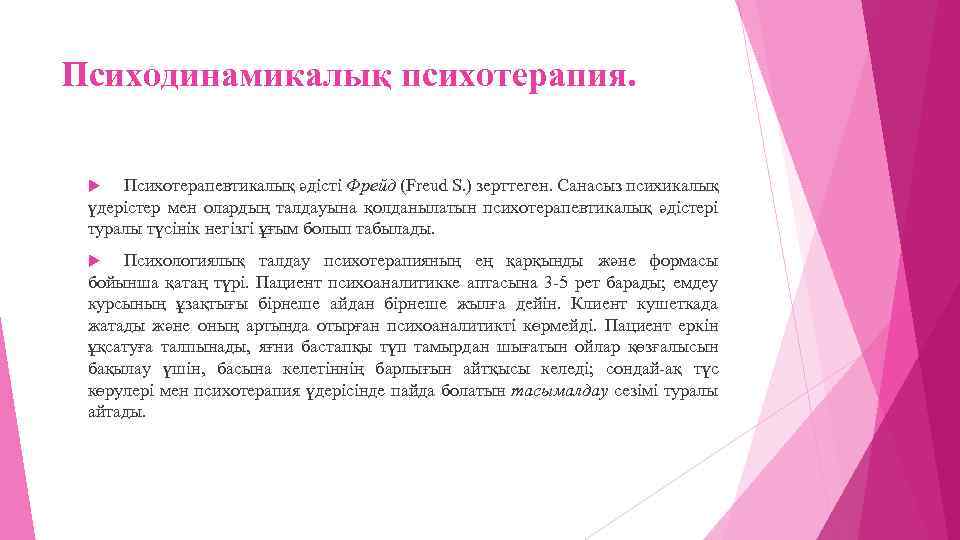 Психодинамикалық психотерапия.

Психотерапевтикалық әдісті Фрейд (Freud S.) зерттеген. Санасыз психикалық үдерістер мен олардың талдауына қолданылатын психотерапевтикалық әдістері туралы түсінік негізгі ұғым болып табылады.

Психологиялық талдау психотерапияның ең қарқынды және формасы бойынша қатаң түрі. Пациент психоаналитикке аптасына 3-5 рет барады; емдеу курсының ұзақтығы бірнеше айдан бірнеше жылға дейін. Клиент кушеткада жатады және оның артында отырған психоаналитикті көрмейді. Пациент еркін ұқсатуға талпынады, яғни бастапқы түп тамырдан шығатын ойлар қозғалысын бақылау үшін, басына келетіннің барлығын айтқысы келеді; сондай-ақ түс көрулері мен психотерапия үдерісінде пайда болатын тасымалдау сезімі туралы айтады.